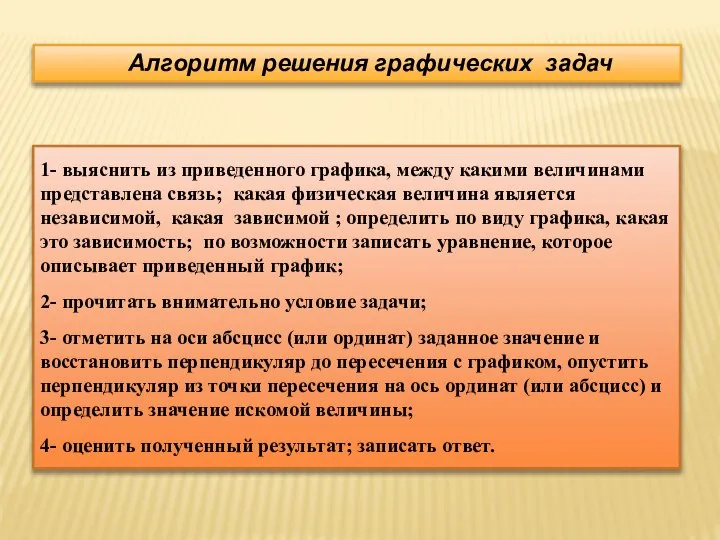 Алгоритм решения графических задач

1- выяснить из приведенного графика, между какими величинами представлена связь; какая физическая величина является независимой, какая зависимой ; определить по виду графика, какая это зависимость; по возможности записать уравнение, которое описывает приведенный график;

2- прочитать внимательно условие задачи;

3- отметить на оси абсцисс (или ординат) заданное значение и восстановить перпендикуляр до пересечения с графиком, опустить перпендикуляр из точки пересечения на ось ординат (или абсцисс) и определить значение искомой величины;

4- оценить полученный результат; записать ответ.